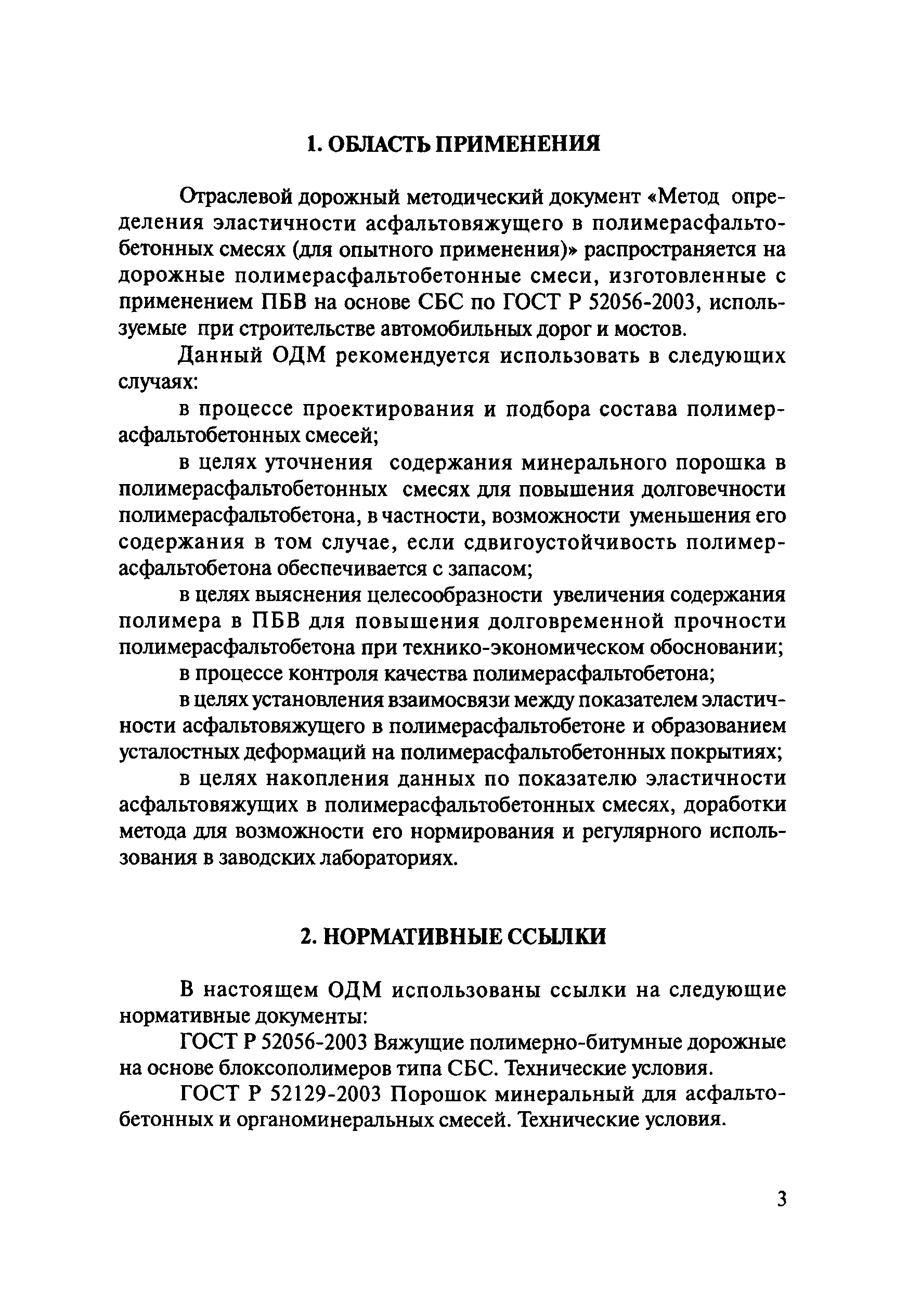 1. ОБЛАСТЬ ПРИМЕНЕНИЯ

Отраслевой дорожный методический документ «Метод определения эластичности асфальтовяжущего в полимерасфальтобетонных смесях (для опытного применения)» распространяется на дорожные полимерасфальтобетонные смеси, изготовленные с применением ПБВ на основе СБС по ГОСТ Р 52056-2003, используемые при строительстве автомобильных дорог и мостов.

Данный ОДМ рекомендуется использовать в следующих случаях:

в процессе проектирования и подбора состава полимерасфальтобетонных смесей;

в целях уточнения содержания минерального порошка в полимерасфальтобетонных смесях для повышения долговечности полимерасфальтобетона, в частности, возможности уменьшения его содержания в том случае, если сдвигоустойчивость полимерасфальтобетона обеспечивается с запасом;

в целях выяснения целесообразности увеличения содержания полимера в ПБВ для повышения долговременной прочности полимерасфальтобетона при технико-экономическом обосновании;

в процессе контроля качества полимерасфальтобетона;

в целях установления взаимосвязи между показателем эластичности асфальтовяжущего в полимерасфальтобетоне и образованием усталостных деформаций на полимерасфальтобетонных покрытиях;

в целях накопления данных по показателю эластичности асфальтовяжущих в полимерасфальтобетонных смесях, доработки метода для возможности его нормирования и регулярного использования в заводских лабораториях.

2. НОРМАТИВНЫЕ ССЫЛКИ

В настоящем ОДМ использованы ссылки на следующие нормативные документы:

ГОСТ Р 52056-2003 Вяжущие полимерно-битумные дорожные на основе блоксополимеров типа СБС. Технические условия.

ГОСТ Р 52129-2003 Порошок минеральный для асфальтобетонных и органоминеральных смесей. Технические условия.

3